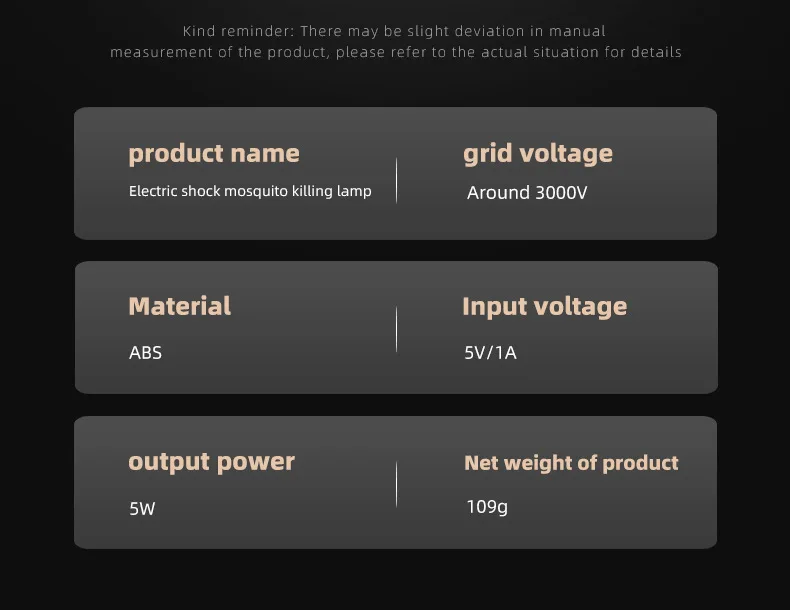 Kind reminder: There may be slight deviation in manual measurement of the product, please refer to the actual situation for details

product name
Electric shock mosquito killing lamp

grid voltage
Around 3000V

Material
ABS

Input voltage
5V/1A

output power
5W

Net weight of product
109g